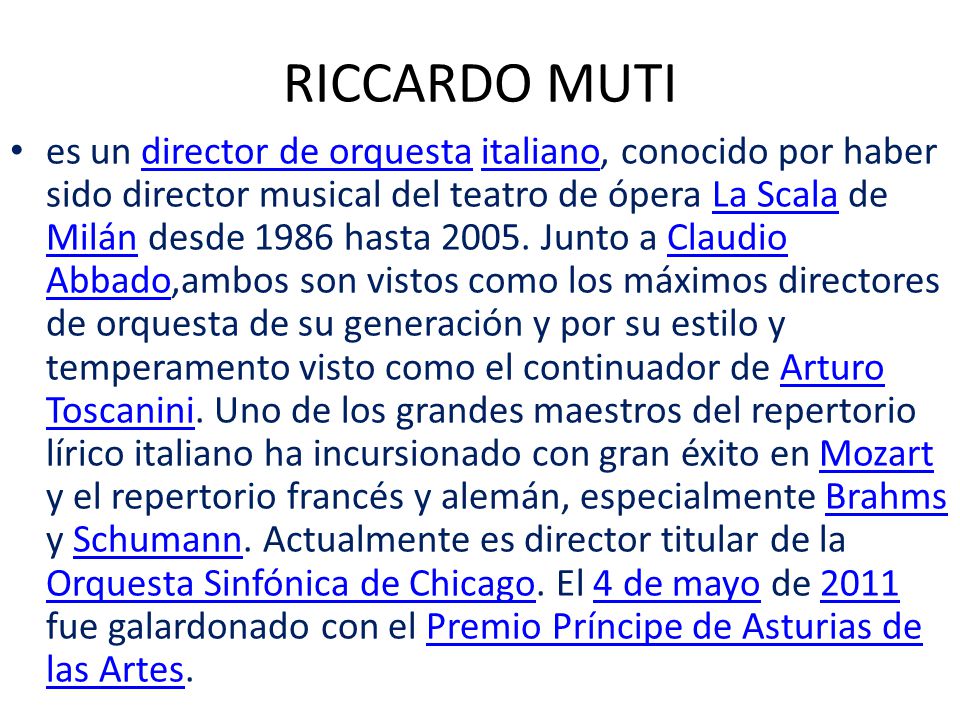 RICCARDO MUTI

• es un director de orquesta italiano, conocido por haber sido director musical del teatro de ópera La Scala de Milán desde 1986 hasta 2005. Junto a Claudio Abbado,ambos son vistos como los máximos directores de orquesta de su generación y por su estilo y temperamento visto como el continuador de Arturo Toscanini. Uno de los grandes maestros del repertorio lírico italiano ha incursionado con gran éxito en Mozart y el repertorio francés y alemán, especialmente Brahms y Schumann. Actualmente es director titular de la Orquesta Sinfónica de Chicago. El 4 de mayo de 2011 fue galardonado con el Premio Príncipe de Asturias de las Artes.